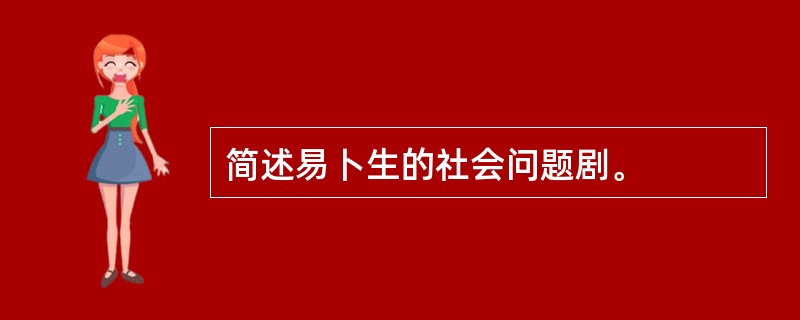 简述易卜生的社会问题剧。